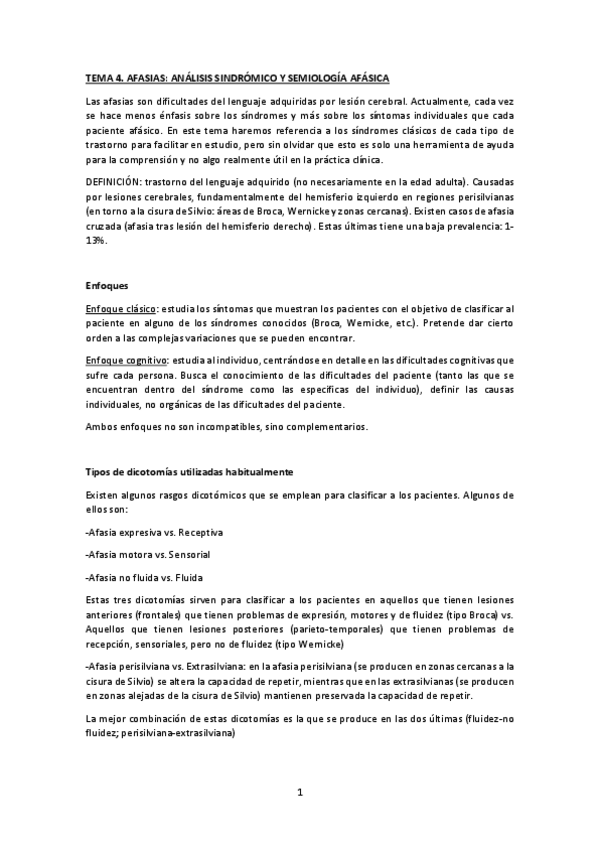 TEMA 4. AFASIAS: ANÁLISIS SINDRÓMICO Y SEMIOLOGÍA AFÁSICA

Las afasias son dificultades del lenguaje adquiridas por lesión cerebral. Actualmente, cada vez se hace menos énfasis sobre los síndromes y más sobre los síntomas individuales que cada paciente afásico. En este tema haremos referencia a los síndromes clásicos de cada tipo de trastorno para facilitar en estudio, pero sin olvidar que esto es solo una herramienta de ayuda para la comprensión y no algo realmente útil en la práctica clínica.

DEFINICIÓN: trastorno del lenguaje adquirido (no necesariamente en la edad adulta). Causadas por lesiones cerebrales, fundamentalmente del hemisferio izquierdo en regiones perisilvianas (en torno a la cisura de Silvio: áreas de Broca, Wernicke y zonas cercanas). Existen casos de afasia cruzada (afasia tras lesión del hemisferio derecho). Estas últimas tiene una baja prevalencia: 1-13%.

Enfoques

Enfoque clásico: estudia los síntomas que muestran los pacientes con el objetivo de clasificar al paciente en alguno de los síndromes conocidos (Broca, Wernicke, etc.). Pretende dar cierto orden a las complejas variaciones que se pueden encontrar.

Enfoque cognitivo: estudia al individuo, centrándose en detalle en las dificultades cognitivas que sufre cada persona. Busca el conocimiento de las dificultades del paciente (tanto las que se encuentran dentro del síndrome como las específicas del individuo), definir las causas individuales, no orgánicas de las dificultades del paciente.

Ambos enfoques no son incompatibles, sino complementarios.

Tipos de dicotomías utilizadas habitualmente

Existen algunos rasgos dicotómicos que se emplean para clasificar a los pacientes. Algunos de ellos son:

-Afasia expresiva vs. Receptiva

-Afasia motora vs. Sensorial

-Afasia no fluida vs. Fluida

Estas tres dicotomías sirven para clasificar a los pacientes en aquellos que tienen lesiones anteriores (frontales) que tienen problemas de expresión, motores y de fluidez (tipo Broca) vs. Aquellos que tienen lesiones posteriores (parieto-temporales) que tienen problemas de recepción, sensoriales, pero no de fluidez (tipo Wernicke)

-Afasia perisilviana vs. Extrasilviana: en la afasia perisilviana (se producen en zonas cercanas a la cisura de Silvio) se altera la capacidad de repetir, mientras que en las extrasilvianas (se producen en zonas alejadas de la cisura de Silvio) mantienen preservada la capacidad de repetir.

La mejor combinación de estas dicotomías es la que se produce en las dos últimas (fluidez-no fluidez; perisilviana-extrasilviana)

1